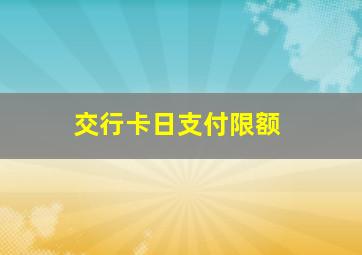 交行卡日支付限额